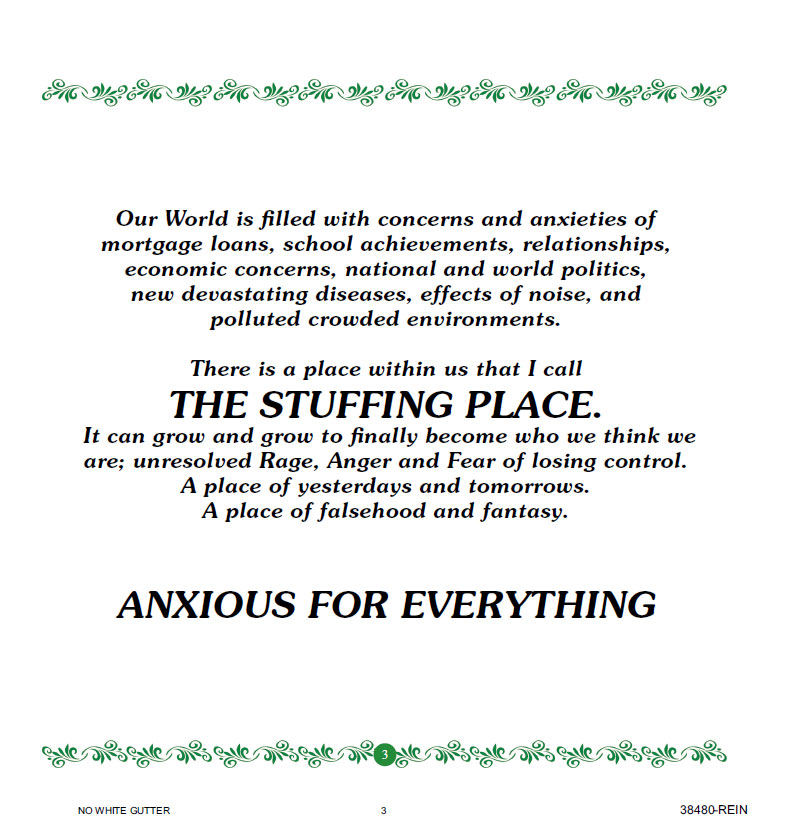 Our World is filled with concerns and anxieties of mortgage loans, school achievements, relationships, economic concerns, national and world politics, new devastating diseases, effects of noise, and polluted crowded environments.

There is a place within us that I call
THE STUFFING PLACE.
It can grow and grow to finally become who we think we are; unresolved Rage, Anger and Fear of losing control. A place of yesterdays and tomorrows. A place of falsehood and fantasy.

ANXIOUS FOR EVERYTHING

3

NO WHITE GUTTER 3 38480-REIN